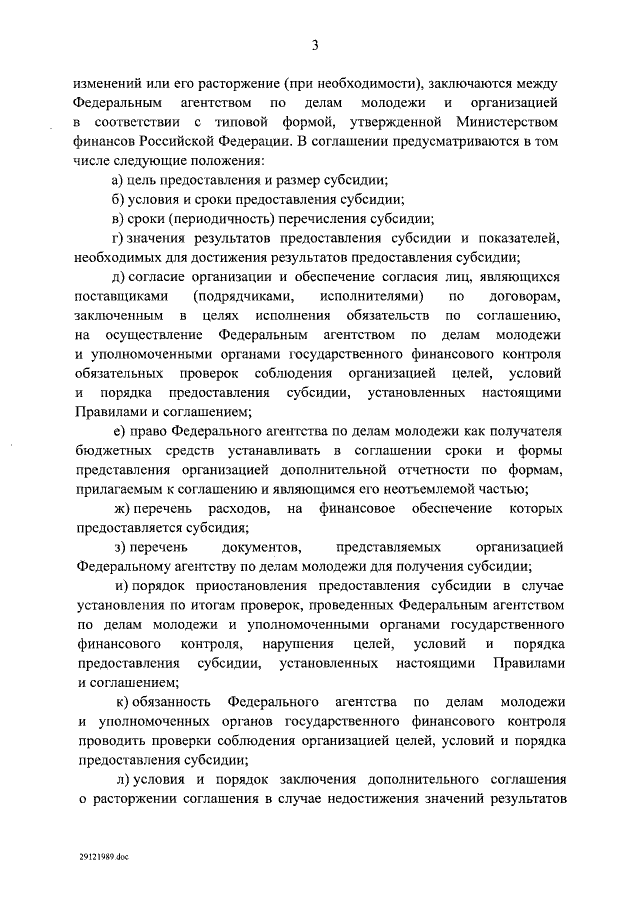 3

изменений или его расторжение (при необходимости), заключаются между Федеральным агентством по делам молодежи и организацией в соответствии с типовой формой, утвержденной Министерством финансов Российской Федерации. В соглашении предусматриваются в том числе следующие положения:

а) цель предоставления и размер субсидии;

б) условия и сроки предоставления субсидии;

в) сроки (периодичность) перечисления субсидии;

г) значения результатов предоставления субсидии и показателей, необходимых для достижения результатов предоставления субсидии;

д) согласие организации и обеспечение согласия лиц, являющихся поставщиками (подрядчиками, исполнителями) по договорам, заключенным в целях исполнения обязательств по соглашению, на осуществление Федеральным агентством по делам молодежи и уполномоченными органами государственного финансового контроля обязательных проверок соблюдения организацией целей, условий и порядка предоставления субсидии, установленных настоящими Правилами и соглашением;

е) право Федерального агентства по делам молодежи как получателя бюджетных средств устанавливать в соглашении сроки и формы представления организацией дополнительной отчетности по формам, прилагаемым к соглашению и являющимся его неотъемлемой частью;

ж) перечень расходов, на финансовое обеспечение которых предоставляется субсидия;

з) перечень документов, представляемых организацией Федеральному агентству по делам молодежи для получения субсидии;

и) порядок приостановления предоставления субсидии в случае установления по итогам проверок, проведенных Федеральным агентством по делам молодежи и уполномоченными органами государственного финансового контроля, нарушения целей, условий и порядка предоставления субсидии, установленных настоящими Правилами и соглашением;

к) обязанность Федерального агентства по делам молодежи и уполномоченных органов государственного финансового контроля проводить проверки соблюдения организацией целей, условий и порядка предоставления субсидии;

л) условия и порядок заключения дополнительного соглашения о расторжении соглашения в случае недостижения значений результатов

29121989.doc